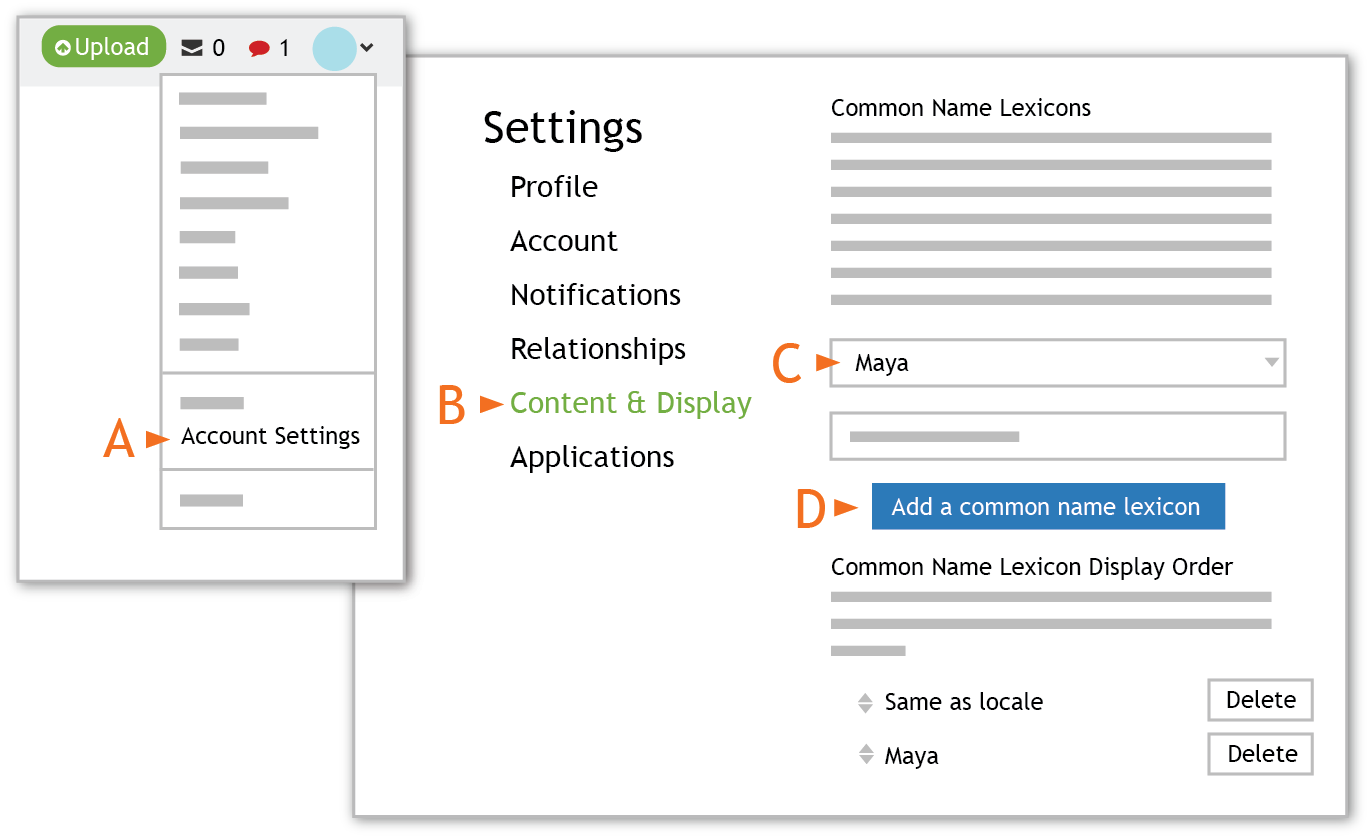 Upload 0 1

A Account Settings

Settings
Profile
Account
Notifications
Relationships
B Content & Display
Applications

Common Name Lexicons

C Maya

D Add a common name lexicon

Common Name Lexicon Display Order

Same as locale Delete
Maya Delete